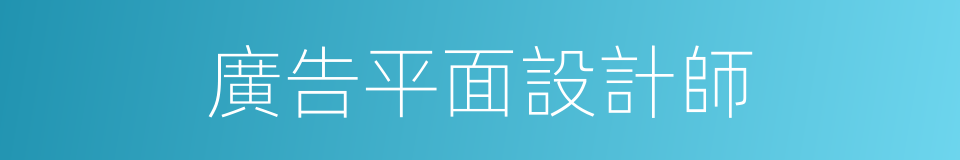 廣告平面設計師